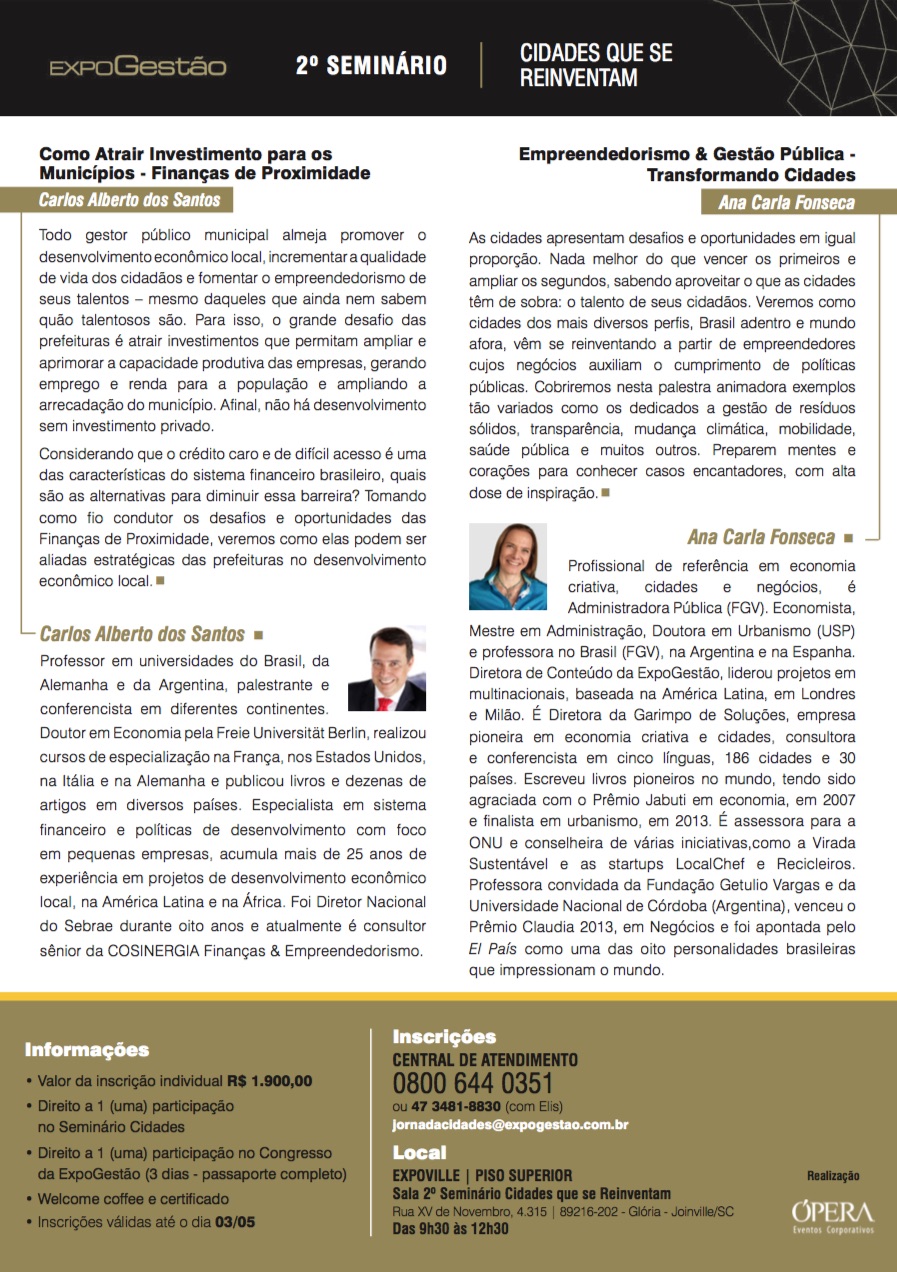 EXPOGestão

2º SEMINÁRIO

CIDADES QUE SE REINVENTAM

Como Atrair Investimento para os Municípios - Finanças de Proximidade

Carlos Alberto dos Santos

Todo gestor público municipal almeja promover o desenvolvimento econômico local, incrementar a qualidade de vida dos cidadãos e fomentar o empreendedorismo de seus talentos – mesmo daqueles que ainda nem sabem quão talentosos são. Para isso, o grande desafio das prefeituras é atrair investimentos que permitam ampliar e aprimorar a capacidade produtiva das empresas, gerando emprego e renda para a população e ampliando a arrecadação do município. Afinal, não há desenvolvimento sem investimento privado.

Considerando que o crédito caro e de difícil acesso é uma das características do sistema financeiro brasileiro, quais são as alternativas para diminuir essa barreira? Tomando como fio condutor os desafios e oportunidades das Finanças de Proximidade, veremos como elas podem ser aliadas estratégicas das prefeituras no desenvolvimento econômico local.

Carlos Alberto dos Santos

Professor em universidades do Brasil, da Alemanha e da Argentina, palestrante e conferencista em diferentes continentes. Doutor em Economia pela Freie Universität Berlin, realizou cursos de especialização na França, nos Estados Unidos, na Itália e na Alemanha e publicou livros e dezenas de artigos em diversos países. Especialista em sistema financeiro e políticas de desenvolvimento com foco em pequenas empresas, acumula mais de 25 anos de experiência em projetos de desenvolvimento econômico local, na América Latina e na África. Foi Diretor Nacional do Sebrae durante oito anos e atualmente é consultor sênior da COSINERGIA Finanças & Empreendedorismo.

Empreendedorismo & Gestão Pública - Transformando Cidades

Ana Carla Fonseca

As cidades apresentam desafios e oportunidades em igual proporção. Nada melhor do que vencer os primeiros e ampliar os segundos, sabendo aproveitar o que as cidades têm de sobra: o talento de seus cidadãos. Veremos como cidades dos mais diversos perfis, Brasil adentro e mundo afora, vêm se reinventando a partir de empreendedores cujos negócios auxiliam o cumprimento de políticas públicas. Cobriremos nesta palestra animadora exemplos tão variados como os dedicados a gestão de resíduos sólidos, transparência, mudança climática, mobilidade, saúde pública e muitos outros. Preparem mentes e corações para conhecer casos encantadores, com alta dose de inspiração.

Ana Carla Fonseca

Profissional de referência em economia criativa, cidades e negócios, é Administradora Pública (FGV). Economista, Mestre em Administração, Doutora em Urbanismo (USP) e professora no Brasil (FGV), na Argentina e na Espanha. Diretora de Conteúdo da ExpoGestão, liderou projetos em multinacionais, baseada na América Latina, em Londres e Milão. É Diretora da Garimpo de Soluções, empresa pioneira em economia criativa e cidades, consultora e conferencista em cinco línguas, 186 cidades e 30 países. Escreveu livros pioneiros no mundo, tendo sido agraciada com o Prêmio Jabuti em economia, em 2007 e finalista em urbanismo, em 2013. É assessora para a ONU e conselheira de várias iniciativas,como a Virada Sustentável e as startups LocalChef e Recicleiros. Professora convidada da Fundação Getulio Vargas e da Universidade Nacional de Córdoba (Argentina), venceu o Prêmio Claudia 2013, em Negócios e foi apontada pelo El País como uma das oito personalidades brasileiras que impressionam o mundo.

Informações

• Valor da inscrição individual R$ 1.900,00
• Direito a 1 (uma) participação no Seminário Cidades
• Direito a 1 (uma) participação no Congresso da ExpoGestão (3 dias - passaporte completo)
• Welcome coffee e certificado
• Inscrições válidas até o dia 03/05

Inscrições
CENTRAL DE ATENDIMENTO
0800 644 0351
ou 47 3481-8830 (com Elis)
jornadacidades@expogestao.com.br

Local
EXPOVILLE | PISO SUPERIOR
Sala 2º Seminário Cidades que se Reinventam
Rua XV de Novembro, 4.315 | 89216-202 - Glória - Joinville/SC
Das 9h30 às 12h30

Realização
ÓPERA
Eventos Corporativos